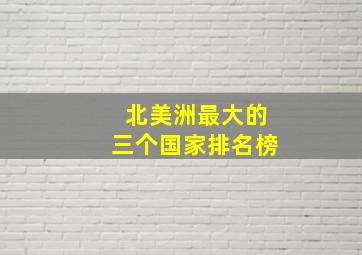 北美洲最大的
三个国家排名榜